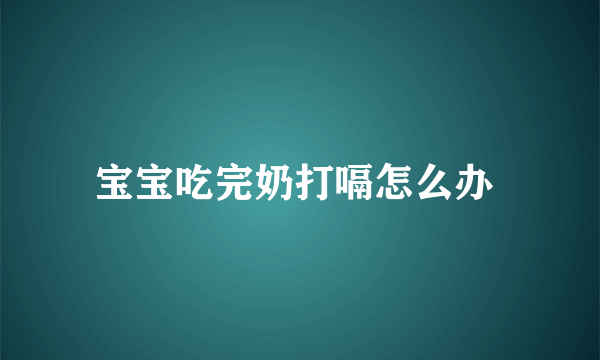 宝宝吃完奶打嗝怎么办